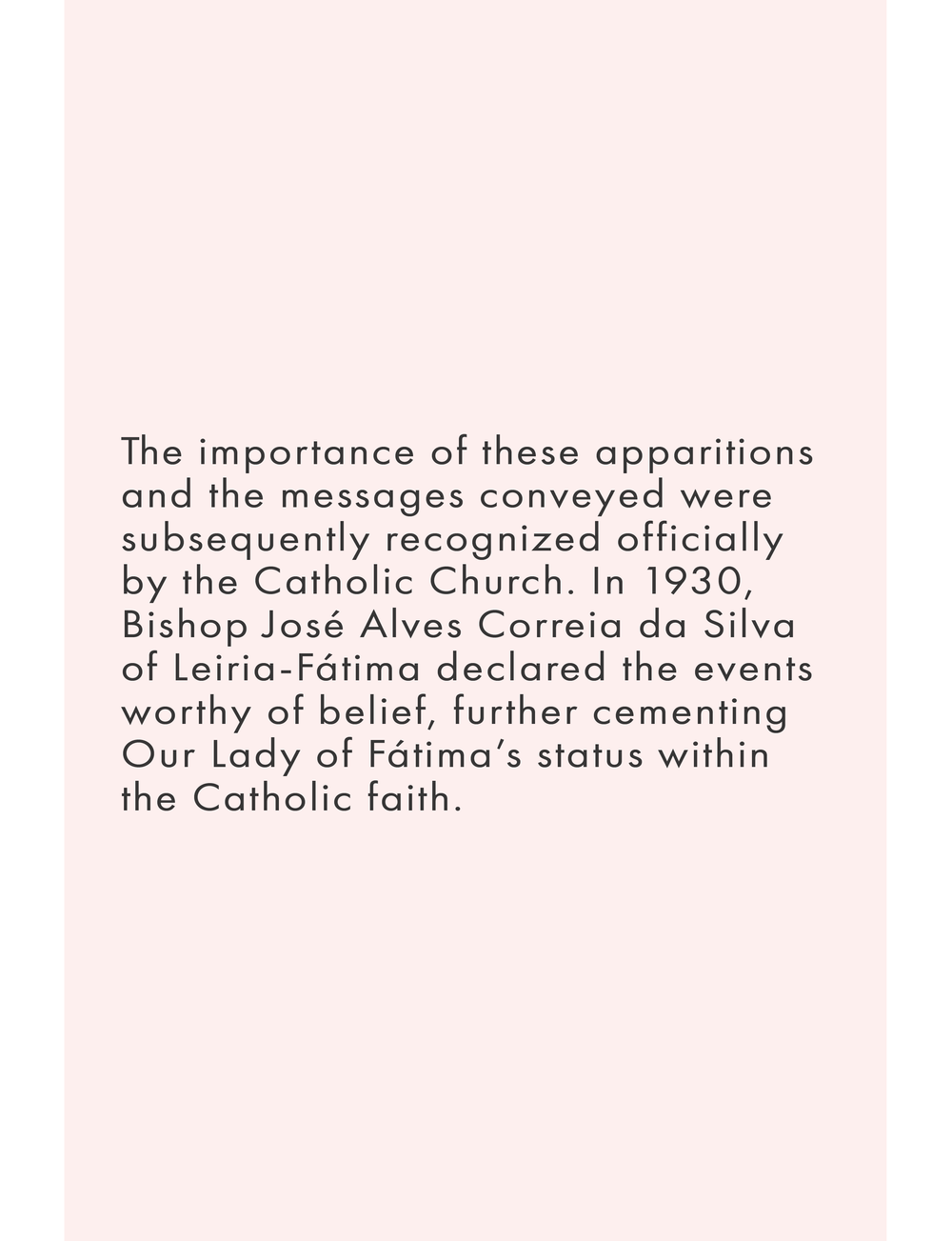 The importance of these apparitions and the messages conveyed were subsequently recognized officially by the Catholic Church. In 1930, Bishop José Alves Correia da Silva of Leiria-Fátima declared the events worthy of belief, further cementing Our Lady of Fátima's status within the Catholic faith.